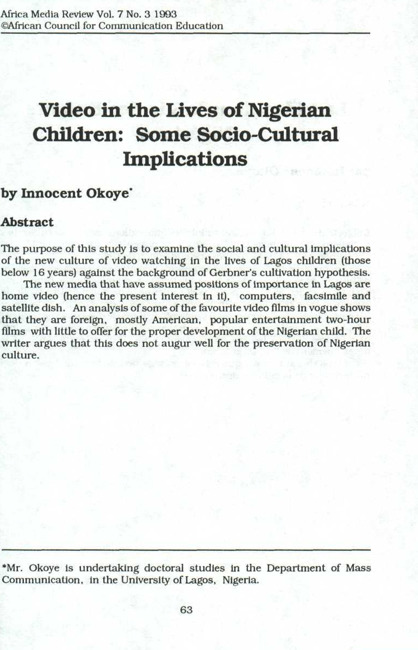 Africa Media Review Vol. 7 No. 3 1993
©African Council for Communication Education

Video in the Lives of Nigerian Children: Some Socio-Cultural Implications

by Innocent Okoye*

Abstract

The purpose of this study is to examine the social and cultural implications of the new culture of video watching in the lives of Lagos children (those below 16 years) against the background of Gerbner's cultivation hypothesis.

The new media that have assumed positions of importance in Lagos are home video (hence the present interest in it), computers, facsimile and satellite dish. An analysis of some of the favourite video films in vogue shows that they are foreign, mostly American, popular entertainment two-hour films with little to offer for the proper development of the Nigerian child. The writer argues that this does not augur well for the preservation of Nigerian culture.

*Mr. Okoye is undertaking doctoral studies in the Department of Mass Communication, in the University of Lagos, Nigeria.

63